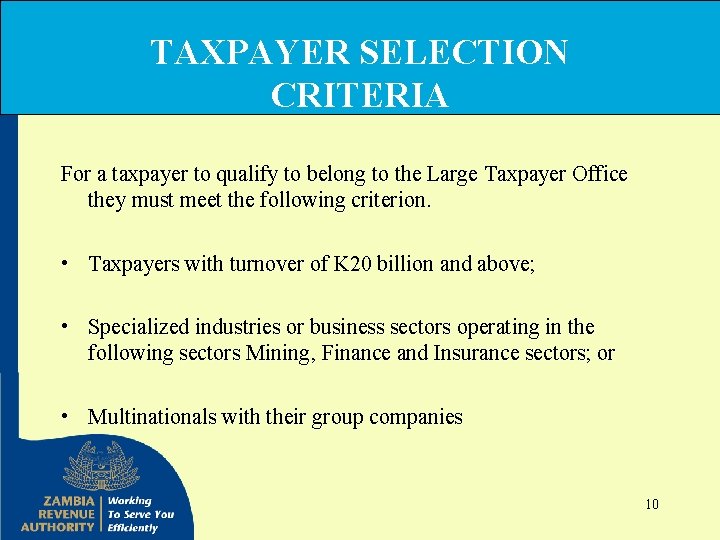 TAXPAYER SELECTION CRITERIA

For a taxpayer to qualify to belong to the Large Taxpayer Office they must meet the following criterion.

• Taxpayers with turnover of K20 billion and above;

• Specialized industries or business sectors operating in the following sectors Mining, Finance and Insurance sectors; or

• Multinationals with their group companies

ZAMBIA
REVENUE
AUTHORITY

Working
To Serve You
Efficiently

10